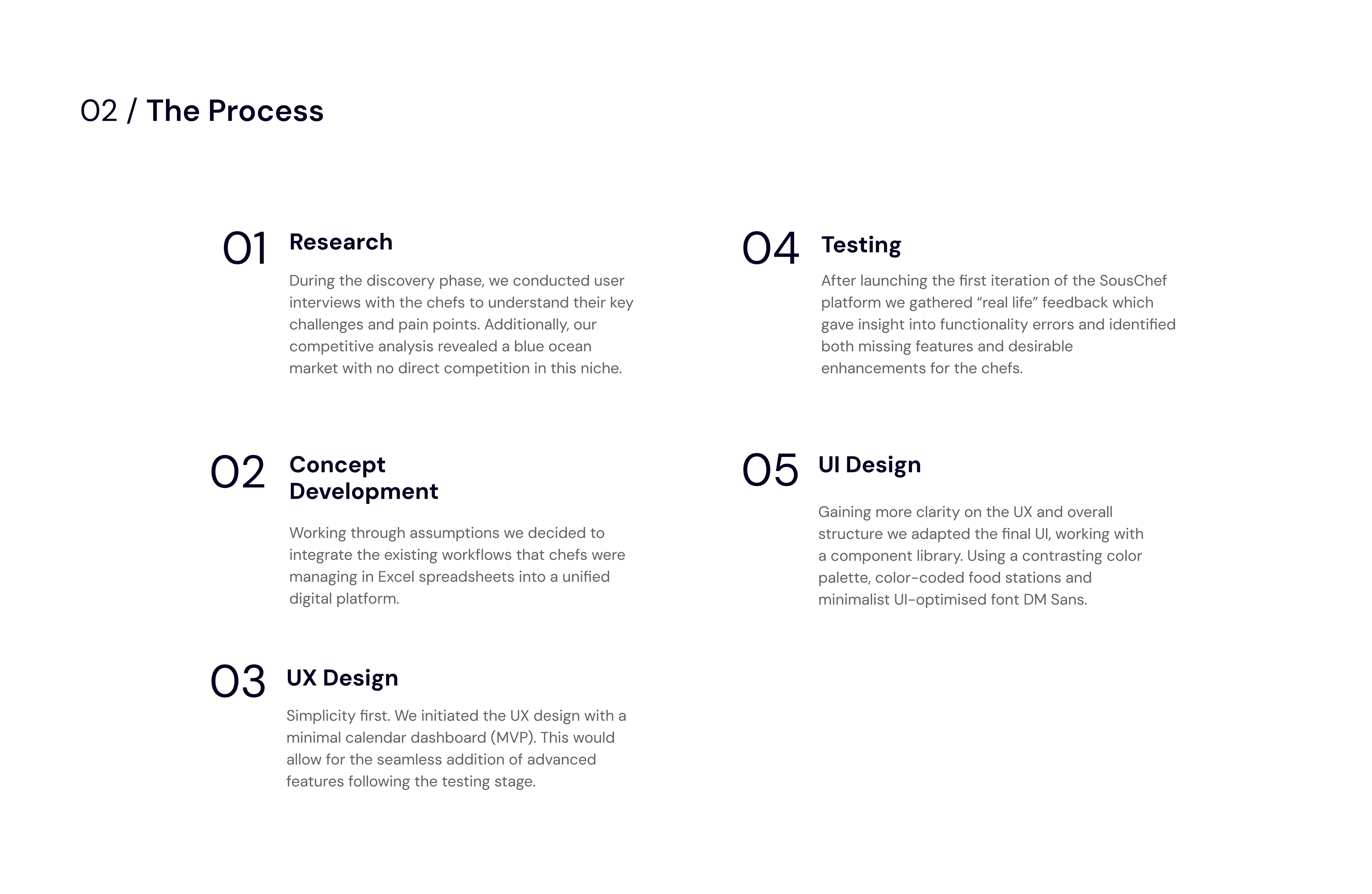 02 / The Process

01 Research

During the discovery phase, we conducted user interviews with the chefs to understand their key challenges and pain points. Additionally, our competitive analysis revealed a blue ocean market with no direct competition in this niche.

02 Concept Development

Working through assumptions we decided to integrate the existing workflows that chefs were managing in Excel spreadsheets into a unified digital platform.

03 UX Design

Simplicity first. We initiated the UX design with a minimal calendar dashboard (MVP). This would allow for the seamless addition of advanced features following the testing stage.

04 Testing

After launching the first iteration of the SousChef platform we gathered “real life” feedback which gave insight into functionality errors and identified both missing features and desirable enhancements for the chefs.

05 UI Design

Gaining more clarity on the UX and overall structure we adapted the final UI, working with a component library. Using a contrasting color palette, color-coded food stations and minimalist UI-optimised font DM Sans.